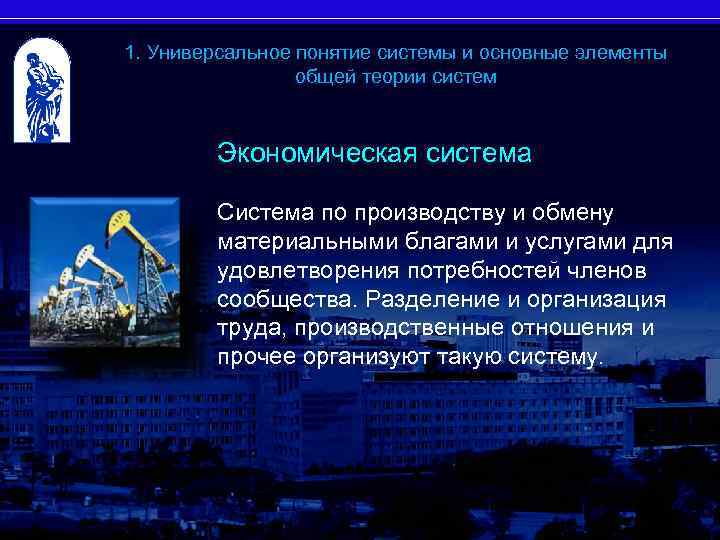 1. Универсальное понятие системы и основные элементы общей теории систем

Экономическая система

Система по производству и обмену материальными благами и услугами для удовлетворения потребностей членов сообщества. Разделение и организация труда, производственные отношения и прочее организуют такую систему.